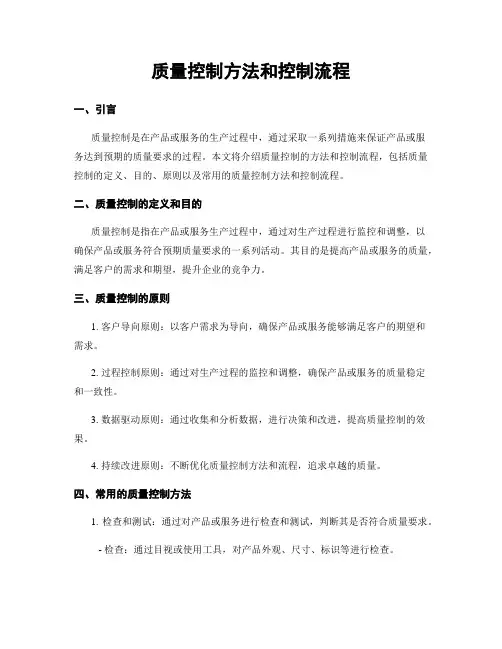 质量控制方法和控制流程

一、引言

质量控制是在产品或服务的生产过程中，通过采取一系列措施来保证产品或服务达到预期的质量要求的过程。本文将介绍质量控制的方法和控制流程，包括质量控制的定义、目的、原则以及常用的质量控制方法和控制流程。

二、质量控制的定义和目的

质量控制是指在产品或服务生产过程中，通过对生产过程进行监控和调整，以确保产品或服务符合预期质量要求的一系列活动。其目的是提高产品或服务的质量，满足客户的需求和期望，提升企业的竞争力。

三、质量控制的原则

1. 客户导向原则：以客户需求为导向，确保产品或服务能够满足客户的期望和需求。

2. 过程控制原则：通过对生产过程的监控和调整，确保产品或服务的质量稳定和一致性。

3. 数据驱动原则：通过收集和分析数据，进行决策和改进，提高质量控制的效果。

4. 持续改进原则：不断优化质量控制方法和流程，追求卓越的质量。

四、常用的质量控制方法

1. 检查和测试：通过对产品或服务进行检查和测试，判断其是否符合质量要求。

- 检查：通过目视或使用工具，对产品外观、尺寸、标识等进行检查。